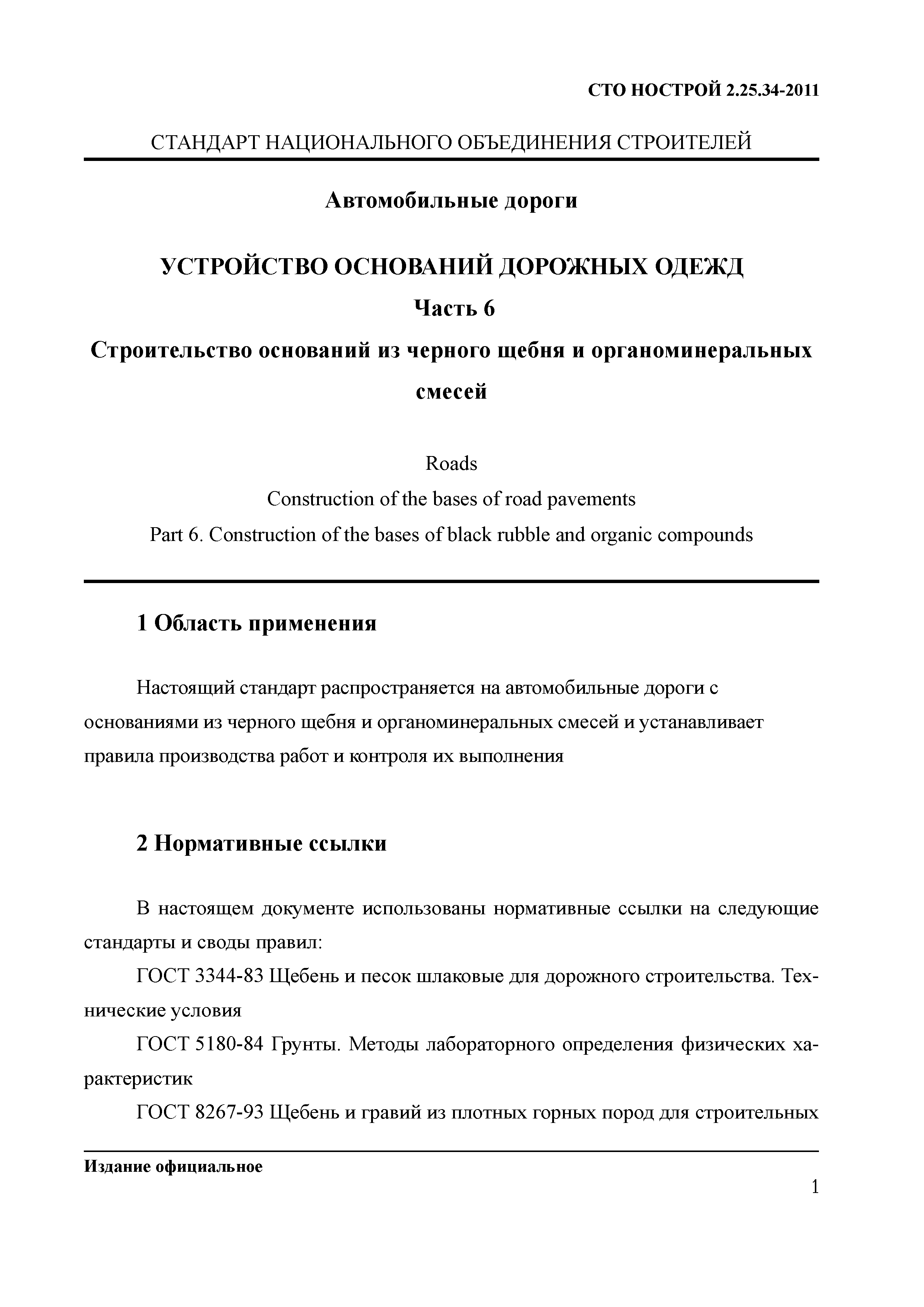 СТО НОСТРОЙ 2.25.34-2011

СТАНДАРТ НАЦИОНАЛЬНОГО ОБЪЕДИНЕНИЯ СТРОИТЕЛЕЙ

Автомобильные дороги

УСТРОЙСТВО ОСНОВАНИЙ ДОРОЖНЫХ ОДЕЖД

Часть 6

Строительство оснований из черного щебня и органоминеральных смесей

Roads

Construction of the bases of road pavements

Part 6. Construction of the bases of black rubble and organic compounds

1 Область применения

Настоящий стандарт распространяется на автомобильные дороги с основаниями из черного щебня и органоминеральных смесей и устанавливает правила производства работ и контроля их выполнения

2 Нормативные ссылки

В настоящем документе использованы нормативные ссылки на следующие стандарты и своды правил:

ГОСТ 3344-83 Щебень и песок шлаковые для дорожного строительства. Технические условия

ГОСТ 5180-84 Грунты. Методы лабораторного определения физических характеристик

ГОСТ 8267-93 Щебень и гравий из плотных горных пород для строительных

Издание официальное

1